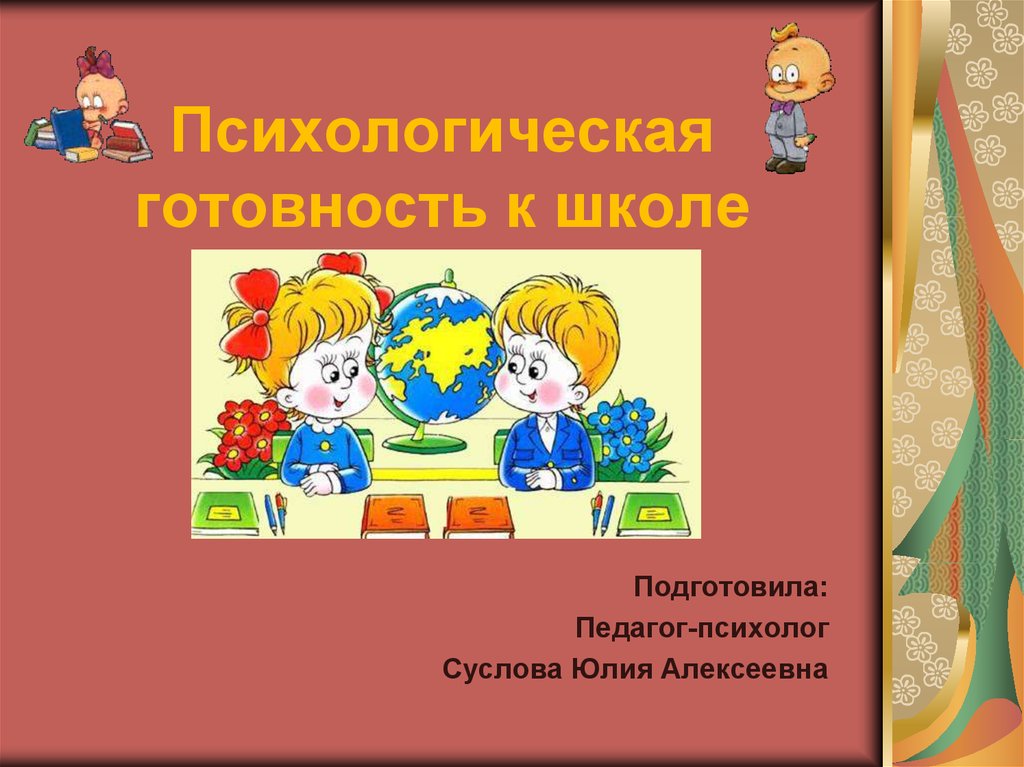 Психологическая готовность к школе

Подготовила:
Педагог-психолог
Суслова Юлия Алексеевна